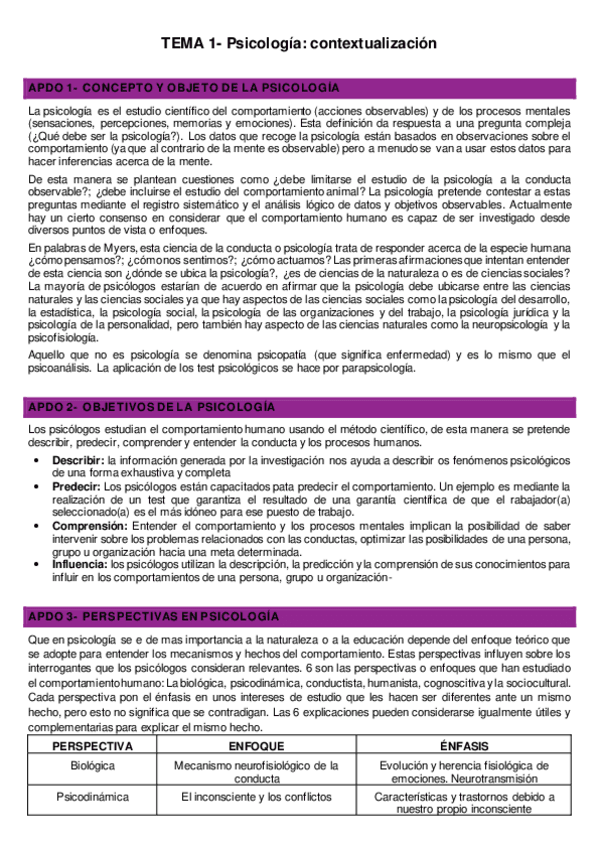 TEMA 1- Psicología: contextualización

APDO 1- CONCEPTO Y OBJETO DE LA PSICOLOGÍA

La psicología es el estudio científico del comportamiento (acciones observables) y de los procesos mentales (sensaciones, percepciones, memorias y emociones). Esta definición da respuesta a una pregunta compleja (¿Qué debe ser la psicología?). Los datos que recoge la psicología están basados en observaciones sobre el comportamiento (ya que al contrario de la mente es observable) pero a menudo se van a usar estos datos para hacer inferencias acerca de la mente.

De esta manera se plantean cuestiones como ¿debe limitarse el estudio de la psicología a la conducta observable?; ¿debe incluirse el estudio del comportamiento animal? La psicología pretende contestar a estas preguntas mediante el registro sistemático y el análisis lógico de datos y objetivos observables. Actualmente hay un cierto consenso en considerar que el comportamiento humano es capaz de ser investigado desde diversos puntos de vista o enfoques.

En palabras de Myers, esta ciencia de la conducta o psicología trata de responder acerca de la especie humana ¿cómo pensamos?; ¿cómo nos sentimos?; ¿cómo actuamos? Las primeras afirmaciones que intentan entender de esta ciencia son ¿dónde se ubica la psicología?, ¿es de ciencias de la naturaleza o es de ciencias sociales? La mayoría de psicólogos estarían de acuerdo en afirmar que la psicología debe ubicarse entre las ciencias naturales y las ciencias sociales ya que hay aspectos de las ciencias sociales como la psicología del desarrollo, la estadística, la psicología social, la psicología de las organizaciones y del trabajo, la psicología jurídica y la psicología de la personalidad, pero también hay aspecto de las ciencias naturales como la neuropsicología y la psicofisiología.

Aquello que no es psicología se denomina psicopatía (que significa enfermedad) y es lo mismo que el psicoanálisis. La aplicación de los test psicológicos se hace por parapsicología.

APDO 2- OBJETIVOS DE LA PSICOLOGÍA

Los psicólogos estudian el comportamiento humano usando el método científico, de esta manera se pretende describir, predecir, comprender y entender la conducta y los procesos humanos.

• Describir: la información generada por la investigación nos ayuda a describir os fenómenos psicológicos de una forma exhaustiva y completa
• Predecir: Los psicólogos están capacitados pata predecir el comportamiento. Un ejemplo es mediante la realización de un test que garantiza el resultado de una garantía científica de que el rabajador(a) seleccionado(a) es el más idóneo para ese puesto de trabajo.
• Comprensión: Entender el comportamiento y los procesos mentales implican la posibilidad de saber intervenir sobre los problemas relacionados con las conductas, optimizar las posibilidades de una persona, grupo u organización hacia una meta determinada.
• Influencia: los psicólogos utilizan la descripción, la predicción y la comprensión de sus conocimientos para influir en los comportamientos de una persona, grupo u organización-

APDO 3- PERSPECTIVAS EN PSICOLOGÍA

Que en psicología se e de mas importancia a la naturaleza o a la educación depende del enfoque teórico que se adopte para entender los mecanismos y hechos del comportamiento. Estas perspectivas influyen sobre los interrogantes que los psicólogos consideran relevantes. 6 son las perspectivas o enfoques que han estudiado el comportamiento humano: La biológica, psicodinámica, conductista, humanista, cognoscitiva y la sociocultural. Cada perspectiva pon el énfasis en unos intereses de estudio que les hacen ser diferentes ante un mismo hecho, pero esto no significa que se contradigan. Las 6 explicaciones pueden considerarse igualmente útiles y complementarias para explicar el mismo hecho.

| PERSPECTIVA | ENFOQUE | ÉNFASIS |
|---|---|---|
| Biológica | Mecanismo neurofisiológico de la conducta | Evolución y herencia fisiológica de emociones. Neurotransmisión |
| Psicodinámica | El inconsciente y los conflictos | Características y trastornos debido a nuestro propio inconsciente |